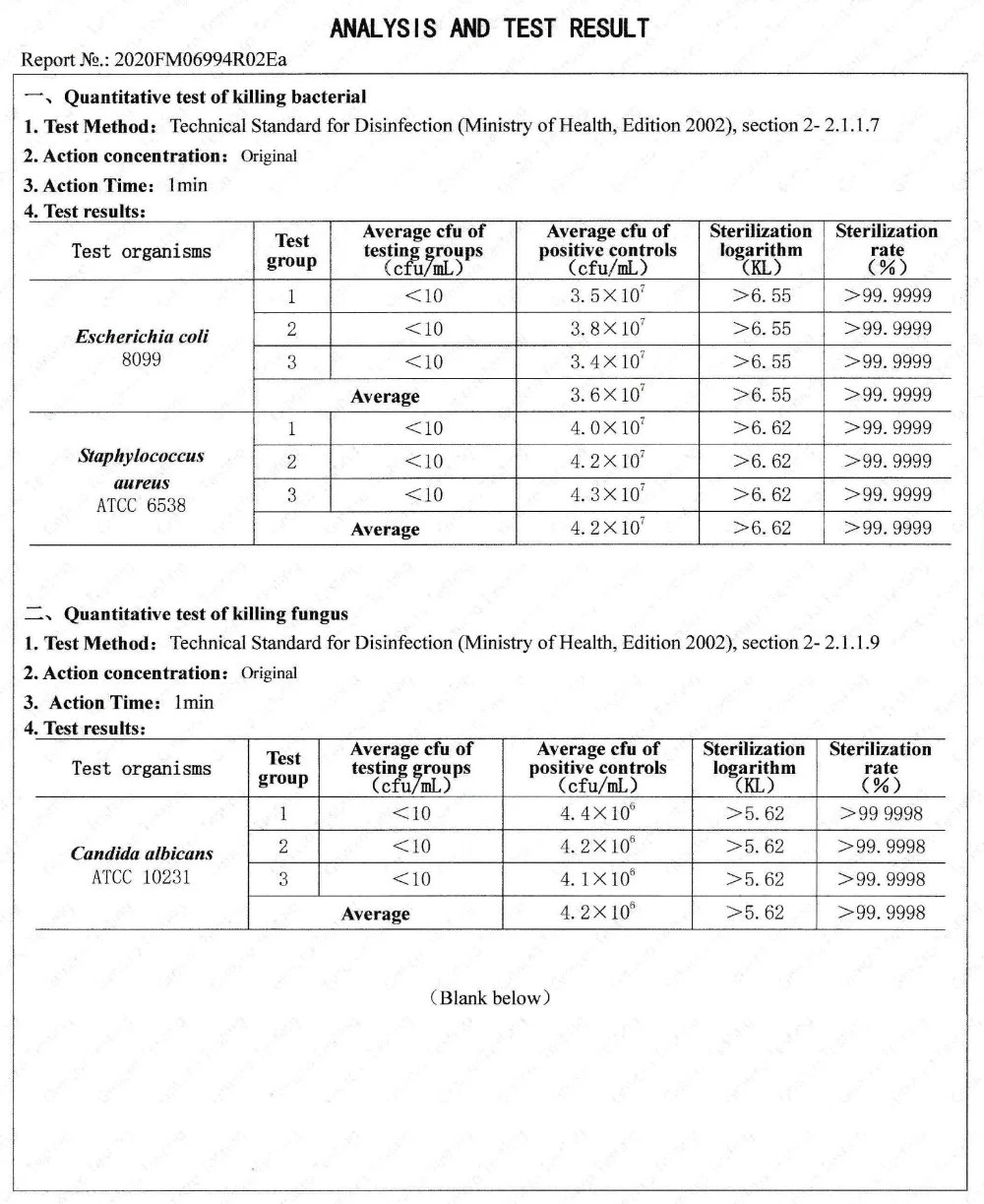 ANALYSIS AND TEST RESULT

Report №.: 2020FM06994R02Ea

一、Quantitative test of killing bacterial

1. Test Method: Technical Standard for Disinfection (Ministry of Health, Edition 2002), section 2- 2.1.1.7

2. Action concentration: Original

3. Action Time: 1min

4. Test results:

| Test organisms | Test group | Average cfu of testing groups (cfu/mL) | Average cfu of positive controls (cfu/mL) | Sterilization logarithm (KL) | Sterilization rate (%) |
|---|---|---|---|---|---|
| Escherichia coli 8099 | 1 | <10 | $3.5\times10^7$ | >6.55 | >99.9999 |
| | 2 | <10 | $3.8\times10^7$ | >6.55 | >99.9999 |
| | 3 | <10 | $3.4\times10^7$ | >6.55 | >99.9999 |
| | Average | | $3.6\times10^7$ | >6.55 | >99.9999 |
| Staphylococcus aureus ATCC 6538 | 1 | <10 | $4.0\times10^7$ | >6.62 | >99.9999 |
| | 2 | <10 | $4.2\times10^7$ | >6.62 | >99.9999 |
| | 3 | <10 | $4.3\times10^7$ | >6.62 | >99.9999 |
| | Average | | $4.2\times10^7$ | >6.62 | >99.9999 |

二、Quantitative test of killing fungus

1. Test Method: Technical Standard for Disinfection (Ministry of Health, Edition 2002), section 2- 2.1.1.9

2. Action concentration: Original

3. Action Time: 1min

4. Test results:

| Test organisms | Test group | Average cfu of testing groups (cfu/mL) | Average cfu of positive controls (cfu/mL) | Sterilization logarithm (KL) | Sterilization rate (%) |
|---|---|---|---|---|---|
| Candida albicans ATCC 10231 | 1 | <10 | $4.4\times10^6$ | >5.62 | >99 9998 |
| | 2 | <10 | $4.2\times10^6$ | >5.62 | >99.9998 |
| | 3 | <10 | $4.1\times10^6$ | >5.62 | >99.9998 |
| | Average | | $4.2\times10^6$ | >5.62 | >99.9998 |

(Blank below)